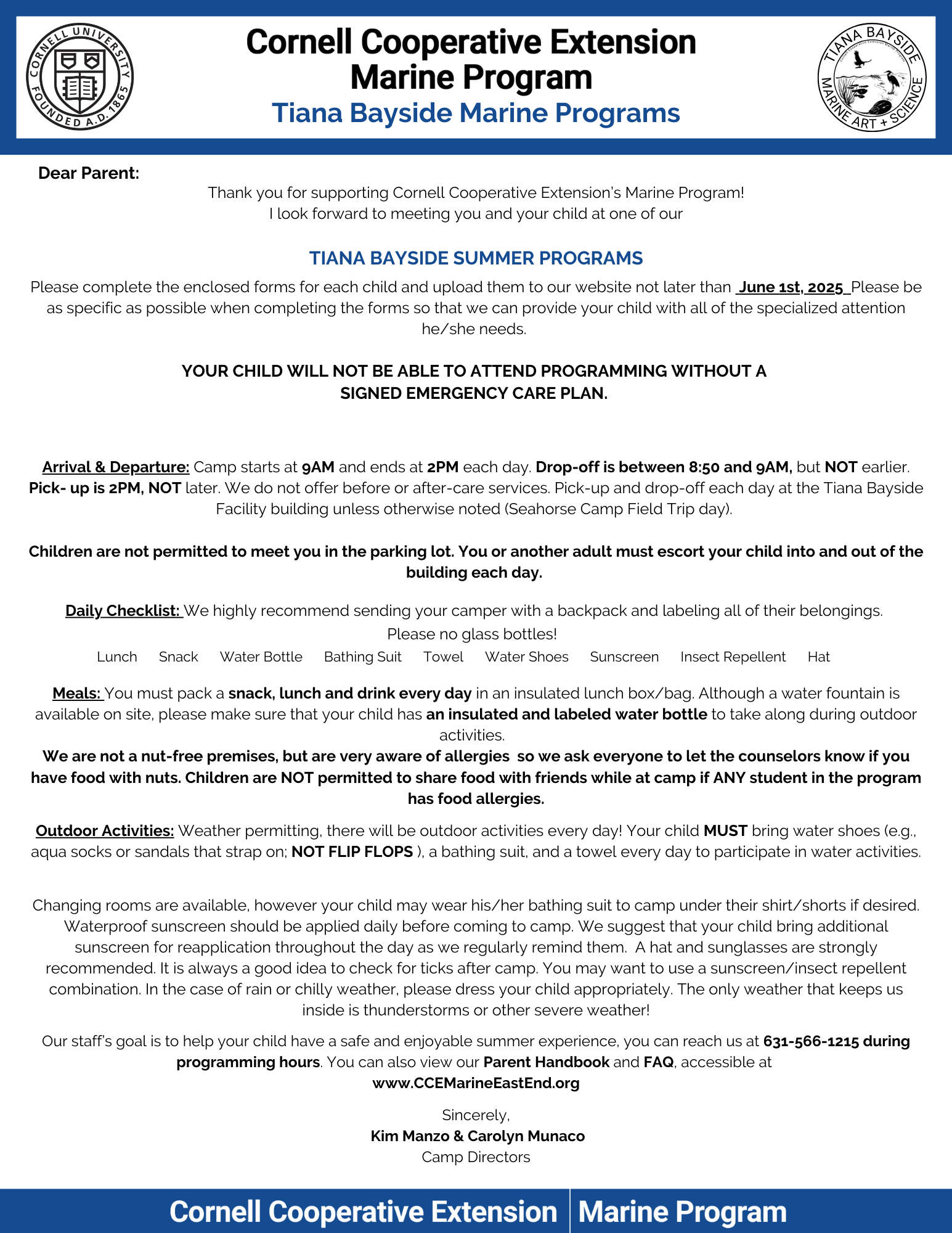 CORNELL UNIVERSITY FOUNDED A.D. 1865

Cornell Cooperative Extension
Marine Program
Tiana Bayside Marine Programs

TIANA BAYSIDE MARINE ART + SCIENCE

Dear Parent:

Thank you for supporting Cornell Cooperative Extension's Marine Program!
I look forward to meeting you and your child at one of our

TIANA BAYSIDE SUMMER PROGRAMS

Please complete the enclosed forms for each child and upload them to our website not later than June 1st, 2025 Please be as specific as possible when completing the forms so that we can provide your child with all of the specialized attention he/she needs.

YOUR CHILD WILL NOT BE ABLE TO ATTEND PROGRAMMING WITHOUT A SIGNED EMERGENCY CARE PLAN.

Arrival & Departure: Camp starts at 9AM and ends at 2PM each day. Drop-off is between 8:50 and 9AM, but NOT earlier. Pick- up is 2PM, NOT later. We do not offer before or after-care services. Pick-up and drop-off each day at the Tiana Bayside Facility building unless otherwise noted (Seahorse Camp Field Trip day).

Children are not permitted to meet you in the parking lot. You or another adult must escort your child into and out of the building each day.

Daily Checklist: We highly recommend sending your camper with a backpack and labeling all of their belongings. Please no glass bottles!

Lunch Snack Water Bottle Bathing Suit Towel Water Shoes Sunscreen Insect Repellent Hat

Meals: You must pack a snack, lunch and drink every day in an insulated lunch box/bag. Although a water fountain is available on site, please make sure that your child has an insulated and labeled water bottle to take along during outdoor activities.
We are not a nut-free premises, but are very aware of allergies so we ask everyone to let the counselors know if you have food with nuts. Children are NOT permitted to share food with friends while at camp if ANY student in the program has food allergies.

Outdoor Activities: Weather permitting, there will be outdoor activities every day! Your child MUST bring water shoes (e.g., aqua socks or sandals that strap on; NOT FLIP FLOPS ), a bathing suit, and a towel every day to participate in water activities.

Changing rooms are available, however your child may wear his/her bathing suit to camp under their shirt/shorts if desired. Waterproof sunscreen should be applied daily before coming to camp. We suggest that your child bring additional sunscreen for reapplication throughout the day as we regularly remind them. A hat and sunglasses are strongly recommended. It is always a good idea to check for ticks after camp. You may want to use a sunscreen/insect repellent combination. In the case of rain or chilly weather, please dress your child appropriately. The only weather that keeps us inside is thunderstorms or other severe weather!

Our staff's goal is to help your child have a safe and enjoyable summer experience, you can reach us at 631-566-1215 during programming hours. You can also view our Parent Handbook and FAQ, accessible at www.CCEMarineEastEnd.org

Sincerely,
Kim Manzo & Carolyn Munaco
Camp Directors

Cornell Cooperative Extension | Marine Program